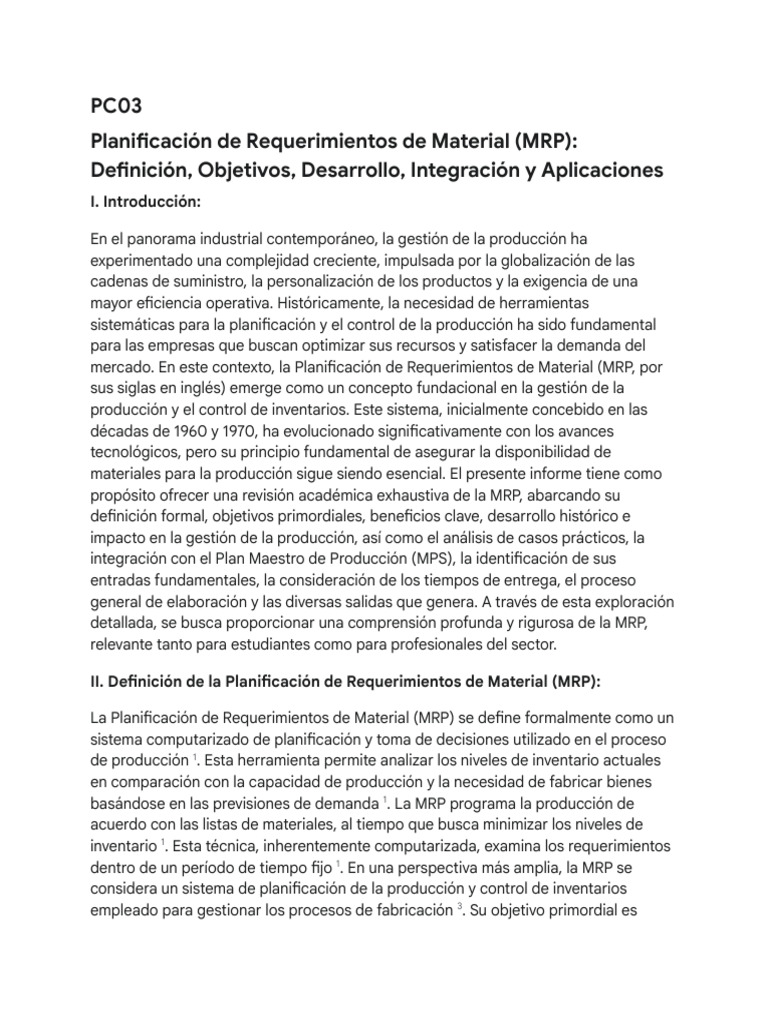 PC03

Planificación de Requerimientos de Material (MRP): Definición, Objetivos, Desarrollo, Integración y Aplicaciones

I. Introducción:

En el panorama industrial contemporáneo, la gestión de la producción ha experimentado una complejidad creciente, impulsada por la globalización de las cadenas de suministro, la personalización de los productos y la exigencia de una mayor eficiencia operativa. Históricamente, la necesidad de herramientas sistemáticas para la planificación y el control de la producción ha sido fundamental para las empresas que buscan optimizar sus recursos y satisfacer la demanda del mercado. En este contexto, la Planificación de Requerimientos de Material (MRP, por sus siglas en inglés) emerge como un concepto fundacional en la gestión de la producción y el control de inventarios. Este sistema, inicialmente concebido en las décadas de 1960 y 1970, ha evolucionado significativamente con los avances tecnológicos, pero su principio fundamental de asegurar la disponibilidad de materiales para la producción sigue siendo esencial. El presente informe tiene como propósito ofrecer una revisión académica exhaustiva de la MRP, abarcando su definición formal, objetivos primordiales, beneficios clave, desarrollo histórico e impacto en la gestión de la producción, así como el análisis de casos prácticos, la integración con el Plan Maestro de Producción (MPS), la identificación de sus entradas fundamentales, la consideración de los tiempos de entrega, el proceso general de elaboración y las diversas salidas que genera. A través de esta exploración detallada, se busca proporcionar una comprensión profunda y rigurosa de la MRP, relevante tanto para estudiantes como para profesionales del sector.

II. Definición de la Planificación de Requerimientos de Material (MRP):

La Planificación de Requerimientos de Material (MRP) se define formalmente como un sistema computarizado de planificación y toma de decisiones utilizado en el proceso de producción $^1$. Esta herramienta permite analizar los niveles de inventario actuales en comparación con la capacidad de producción y la necesidad de fabricar bienes basándose en las previsiones de demanda $^1$. La MRP programa la producción de acuerdo con las listas de materiales, al tiempo que busca minimizar los niveles de inventario $^1$. Esta técnica, inherentemente computarizada, examina los requerimientos dentro de un período de tiempo fijo $^1$. En una perspectiva más amplia, la MRP se considera un sistema de planificación de la producción y control de inventarios empleado para gestionar los procesos de fabricación $^3$. Su objetivo primordial es